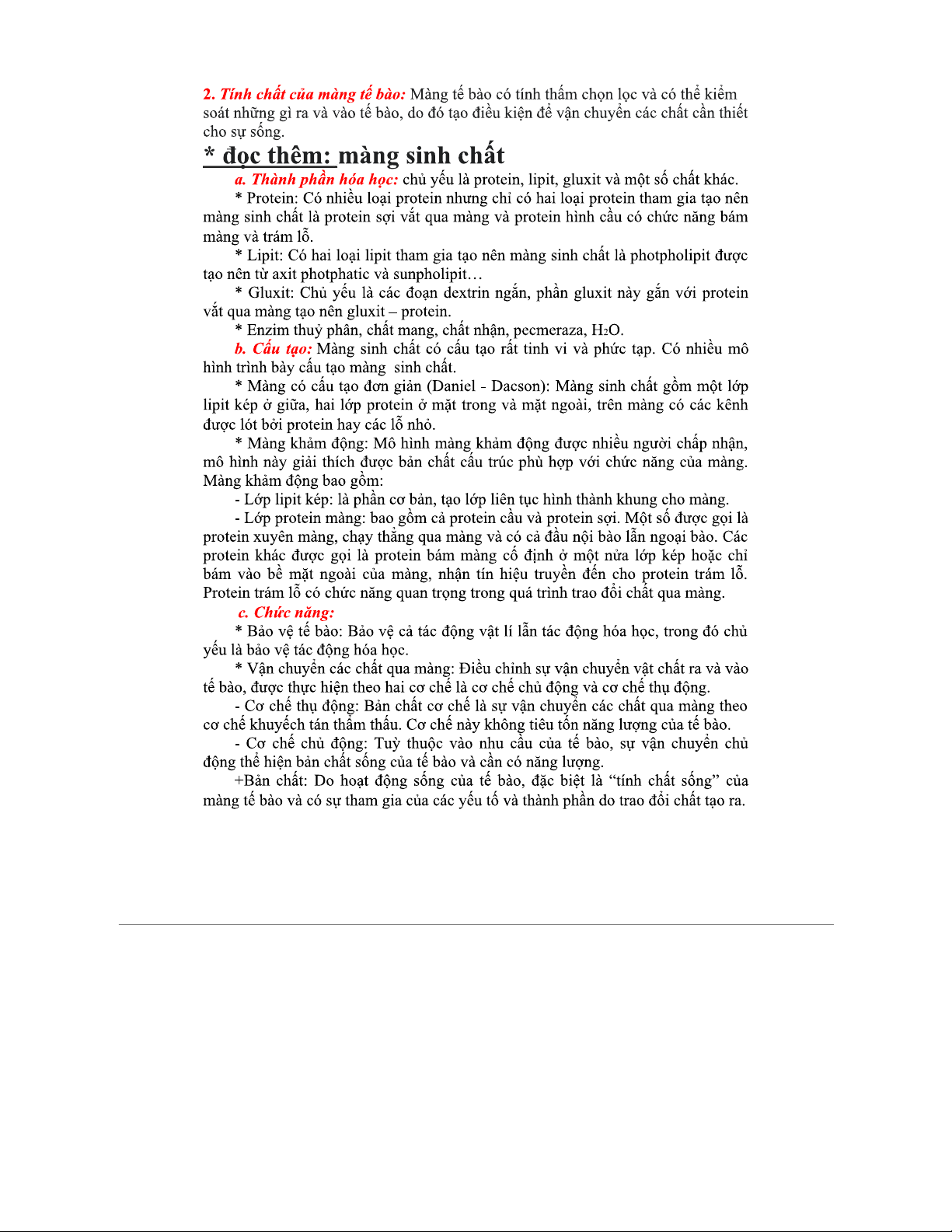 2. Tính chất của màng tế bào: Màng tế bào có tính thấm chọn lọc và có thể kiểm soát những gì ra và vào tế bào, do đó tạo điều kiện để vận chuyển các chất cần thiết cho sự sống.

* đọc thêm: màng sinh chất

a. Thành phần hóa học: chủ yếu là protein, lipit, gluxit và một số chất khác.

* Protein: Có nhiều loại protein nhưng chỉ có hai loại protein tham gia tạo nên màng sinh chất là protein sợi vắt qua màng và protein hình cầu có chức năng bám màng và trám lỗ.

* Lipit: Có hai loại lipit tham gia tạo nên màng sinh chất là photpholipit được tạo nên từ axit photphatic và sunpholipit…

* Gluxit: Chủ yếu là các đoạn dextrin ngắn, phần gluxit này gắn với protein vắt qua màng tạo nên gluxit – protein.

* Enzim thuỷ phân, chất mang, chất nhận, pecmeraza, $H_2O$.

b. Cấu tạo: Màng sinh chất có cấu tạo rất tinh vi và phức tạp. Có nhiều mô hình trình bày cấu tạo màng sinh chất.

* Màng có cấu tạo đơn giản (Daniel - Dacson): Màng sinh chất gồm một lớp lipit kép ở giữa, hai lớp protein ở mặt trong và mặt ngoài, trên màng có các kênh được lót bởi protein hay các lỗ nhỏ.

* Màng khảm động: Mô hình màng khảm động được nhiều người chấp nhận, mô hình này giải thích được bản chất cấu trúc phù hợp với chức năng của màng. Màng khảm động bao gồm:

- Lớp lipit kép: là phần cơ bản, tạo lớp liên tục hình thành khung cho màng.

- Lớp protein màng: bao gồm cả protein cầu và protein sợi. Một số được gọi là protein xuyên màng, chạy thẳng qua màng và có cả đầu nội bào lẫn ngoại bào. Các protein khác được gọi là protein bám màng cố định ở một nửa lớp kép hoặc chỉ bám vào bề mặt ngoài của màng, nhận tín hiệu truyền đến cho protein trám lỗ. Protein trám lỗ có chức năng quan trọng trong quá trình trao đổi chất qua màng.

c. Chức năng:

* Bảo vệ tế bào: Bảo vệ cả tác động vật lí lẫn tác động hóa học, trong đó chủ yếu là bảo vệ tác động hóa học.

* Vận chuyển các chất qua màng: Điều chỉnh sự vận chuyển vật chất ra và vào tế bào, được thực hiện theo hai cơ chế là cơ chế chủ động và cơ chế thụ động.

- Cơ chế thụ động: Bản chất cơ chế là sự vận chuyển các chất qua màng theo cơ chế khuyếch tán thẩm thấu. Cơ chế này không tiêu tốn năng lượng của tế bào.

- Cơ chế chủ động: Tuỳ thuộc vào nhu cầu của tế bào, sự vận chuyển chủ động thể hiện bản chất sống của tế bào và cần có năng lượng.

+Bản chất: Do hoạt động sống của tế bào, đặc biệt là “tính chất sống” của màng tế bào và có sự tham gia của các yếu tố và thành phần do trao đổi chất tạo ra.